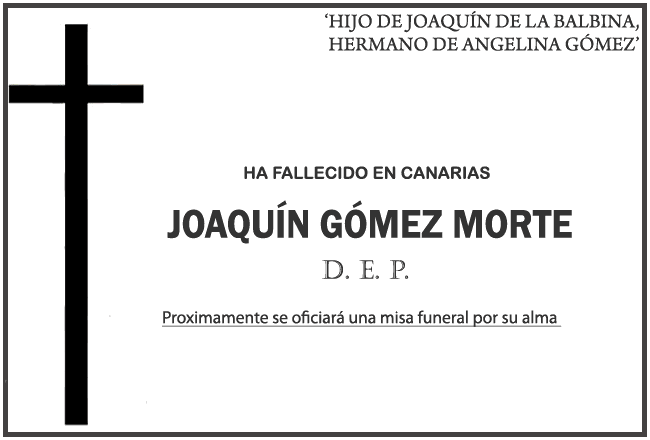 'HIJO DE JOAQUÍN DE LA BALBINA,
HERMANO DE ANGELINA GÓMEZ'

HA FALLECIDO EN CANARIAS

JOAQUÍN GÓMEZ MORTE

D. E. P.

Proximamente se oficiará una misa funeral por su alma